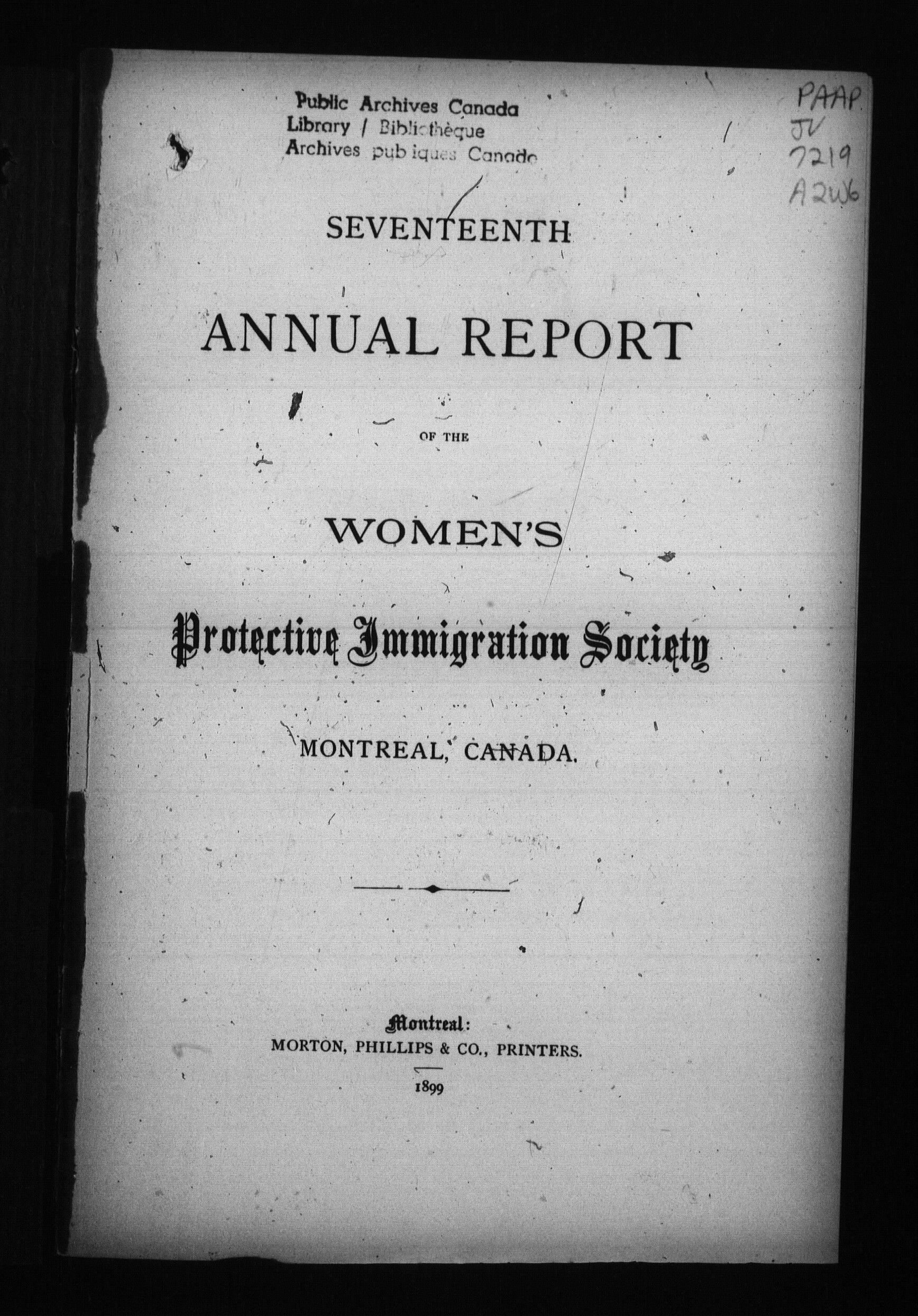 Public Archives Canada
Library / Bibliothèque
Archives publiques Canada

PAAP
JV
7219
A2W6

SEVENTEENTH

ANNUAL REPORT

OF THE

WOMEN'S

Protective Immigration Society

MONTREAL, CANADA.

Montreal:
MORTON, PHILLIPS & CO., PRINTERS.

1899